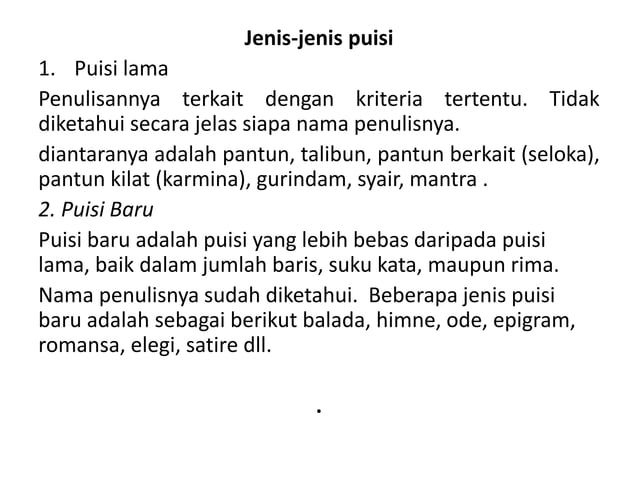 Jenis-jenis puisi

1. Puisi lama

Penulisannya terkait dengan kriteria tertentu. Tidak diketahui secara jelas siapa nama penulisnya.

diantaranya adalah pantun, talibun, pantun berkait (seloka), pantun kilat (karmina), gurindam, syair, mantra .

2. Puisi Baru

Puisi baru adalah puisi yang lebih bebas daripada puisi lama, baik dalam jumlah baris, suku kata, maupun rima.

Nama penulisnya sudah diketahui. Beberapa jenis puisi baru adalah sebagai berikut balada, himne, ode, epigram, romansa, elegi, satire dll.

.